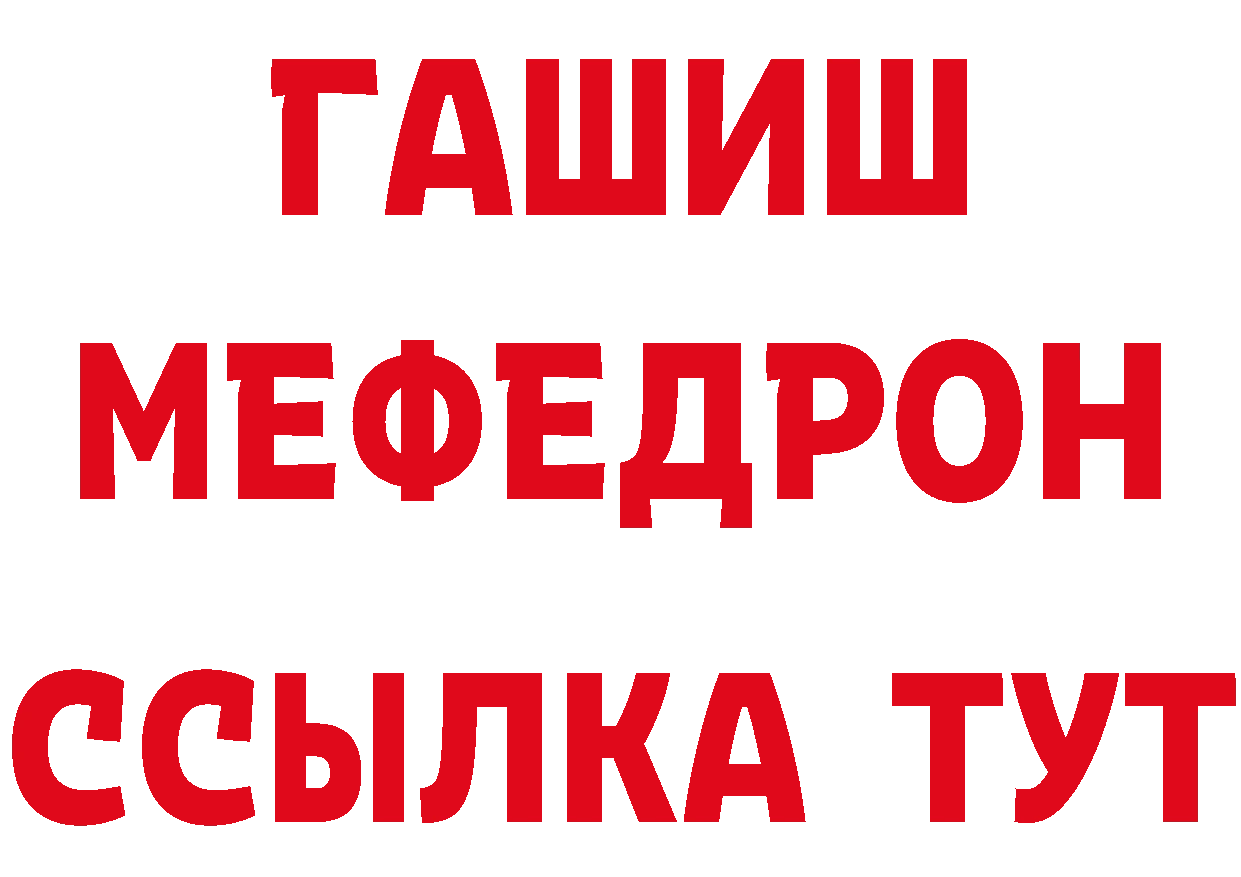 ГАШИШ
МЕФЕДРОН
ССЫЛКА ТУТ